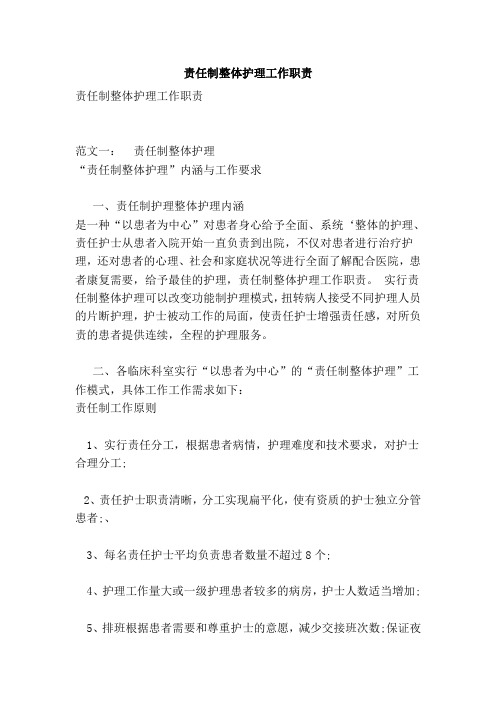 责任制整体护理工作职责

责任制整体护理工作职责

范文一：　责任制整体护理
“责任制整体护理”内涵与工作要求

一、责任制护理整体护理内涵
是一种“以患者为中心”对患者身心给予全面、系统‘整体的护理、责任护士从患者入院开始一直负责到出院，不仅对患者进行治疗护理，还对患者的心理、社会和家庭状况等进行全面了解配合医院，患者康复需要，给予最佳的护理，责任制整体护理工作职责。 实行责任制整体护理可以改变功能制护理模式，扭转病人接受不同护理人员的片断护理，护士被动工作的局面，使责任护士增强责任感，对所负责的患者提供连续，全程的护理服务。

二、各临床科室实行“以患者为中心”的“责任制整体护理”工作模式，具体工作工作需求如下：
责任制工作原则

1、实行责任分工，根据患者病情，护理难度和技术要求，对护士合理分工；

2、责任护士职责清晰，分工实现扁平化，使有资质的护士独立分管患者；、

3、每名责任护士平均负责患者数量不超过 8 个；

4、护理工作量大或一级护理患者较多的病房，护士人数适当增加；

5、排班根据患者需要和尊重护士的意愿，减少交接班次数；保证夜